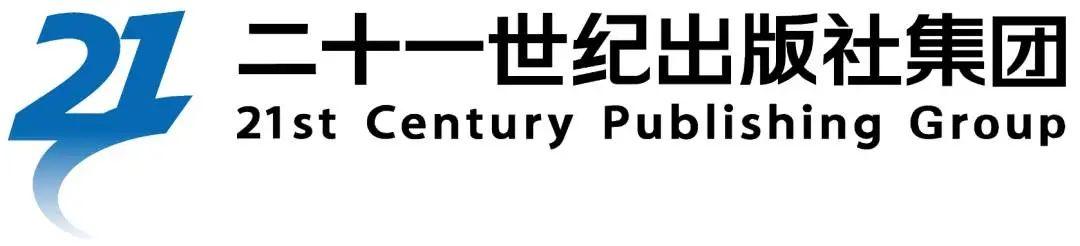 21
二十一世纪出版社集团
21st Century Publishing Group